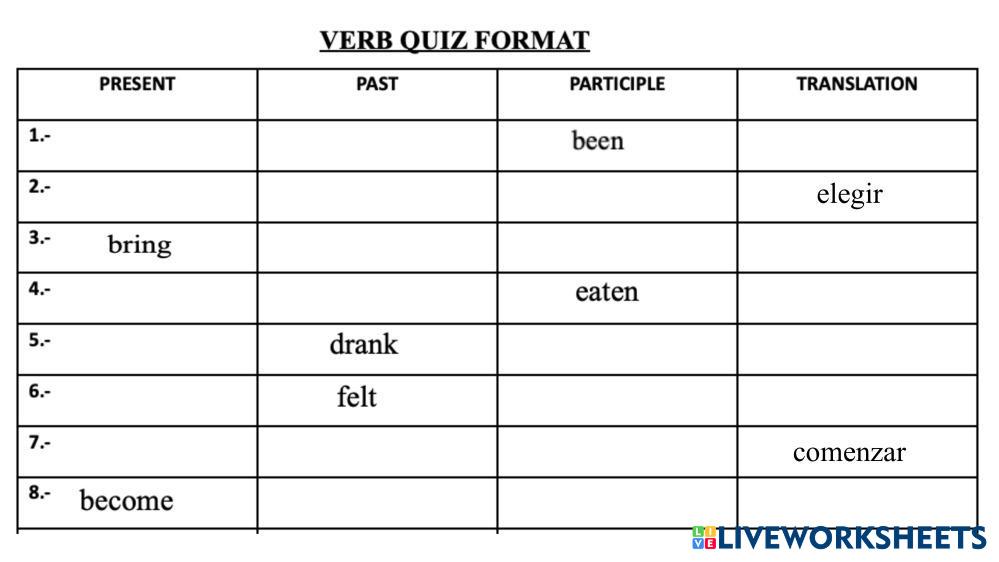 VERB QUIZ FORMAT

| PRESENT | PAST | PARTICIPLE | TRANSLATION |
|---|---|---|---|
| 1.- | | been | |
| 2.- | | | elegir |
| 3.- bring | | | |
| 4.- | | eaten | |
| 5.- | drank | | |
| 6.- | felt | | |
| 7.- | | | comenzar |
| 8.- become | | | |

LIVEWORKSHEETS